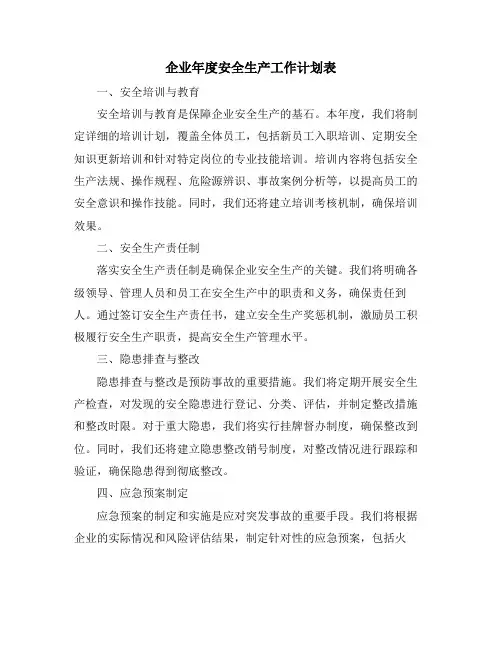 企业年度安全生产工作计划表

一、安全培训与教育

安全培训与教育是保障企业安全生产的基石。本年度，我们将制定详细的培训计划，覆盖全体员工，包括新员工入职培训、定期安全知识更新培训和针对特定岗位的专业技能培训。培训内容将包括安全生产法规、操作规程、危险源辨识、事故案例分析等，以提高员工的安全意识和操作技能。同时，我们还将建立培训考核机制，确保培训效果。

二、安全生产责任制

落实安全生产责任制是确保企业安全生产的关键。我们将明确各级领导、管理人员和员工在安全生产中的职责和义务，确保责任到人。通过签订安全生产责任书，建立安全生产奖惩机制，激励员工积极履行安全生产职责，提高安全生产管理水平。

三、隐患排查与整改

隐患排查与整改是预防事故的重要措施。我们将定期开展安全生产检查，对发现的安全隐患进行登记、分类、评估，并制定整改措施和整改时限。对于重大隐患，我们将实行挂牌督办制度，确保整改到位。同时，我们还将建立隐患整改销号制度，对整改情况进行跟踪和验证，确保隐患得到彻底整改。

四、应急预案制定

应急预案的制定和实施是应对突发事故的重要手段。我们将根据企业的实际情况和风险评估结果，制定针对性的应急预案，包括火